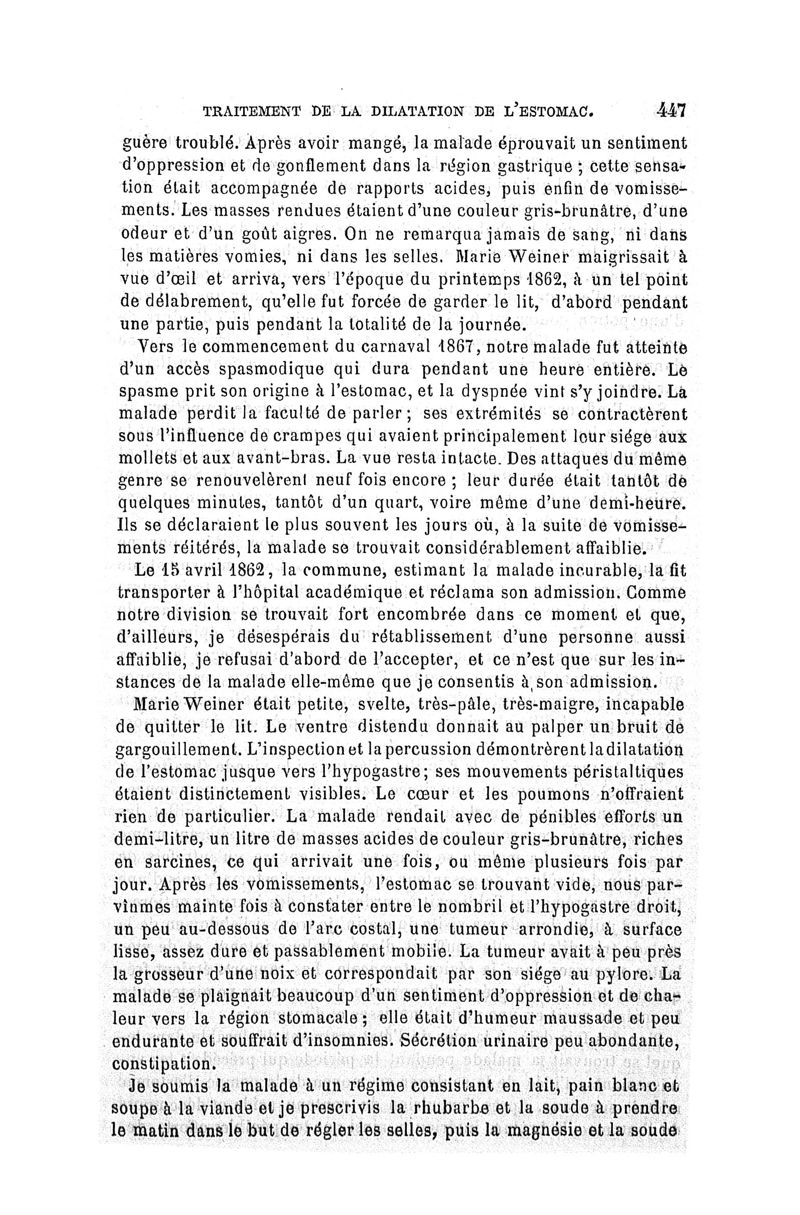 TRAITEMENT DE LA DILATATION DE L'ESTOMAC. 447

guère troublé. Après avoir mangé, la malade éprouvait un sentiment d'oppression et de gonflement dans la région gastrique ; cette sensation était accompagnée de rapports acides, puis enfin de vomissements. Les masses rendues étaient d'une couleur gris-brunâtre, d'une odeur et d'un goût aigres. On ne remarqua jamais de sang, ni dans les matières vomies, ni dans les selles. Marie Weiner maigrissait à vue d'œil et arriva, vers l'époque du printemps 1862, à un tel point de délabrement, qu'elle fut forcée de garder le lit, d'abord pendant une partie, puis pendant la totalité de la journée.

Vers le commencement du carnaval 1867, notre malade fut atteinte d'un accès spasmodique qui dura pendant une heure entière. Le spasme prit son origine à l'estomac, et la dyspnée vint s'y joindre. La malade perdit la faculté de parler ; ses extrémités se contractèrent sous l'influence de crampes qui avaient principalement leur siége aux mollets et aux avant-bras. La vue resta intacte. Des attaques du même genre se renouvelèrent neuf fois encore ; leur durée était tantôt de quelques minutes, tantôt d'un quart, voire même d'une demi-heure. Ils se déclaraient le plus souvent les jours où, à la suite de vomissements réitérés, la malade se trouvait considérablement affaiblie.

Le 15 avril 1862, la commune, estimant la malade incurable, la fit transporter à l'hôpital académique et réclama son admission. Comme notre division se trouvait fort encombrée dans ce moment et que, d'ailleurs, je désespérais du rétablissement d'une personne aussi affaiblie, je refusai d'abord de l'accepter, et ce n'est que sur les instances de la malade elle-même que je consentis à son admission.

Marie Weiner était petite, svelte, très-pâle, très-maigre, incapable de quitter le lit. Le ventre distendu donnait au palper un bruit de gargouillement. L'inspection et la percussion démontrèrent la dilatation de l'estomac jusque vers l'hypogastre; ses mouvements péristaltiques étaient distinctement visibles. Le cœur et les poumons n'offraient rien de particulier. La malade rendait avec de pénibles efforts un demi-litre, un litre de masses acides de couleur gris-brunâtre, riches en sarcines, ce qui arrivait une fois, ou même plusieurs fois par jour. Après les vomissements, l'estomac se trouvant vide, nous parvînmes mainte fois à constater entre le nombril et l'hypogastre droit, un peu au-dessous de l'arc costal, une tumeur arrondie, à surface lisse, assez dure et passablement mobile. La tumeur avait à peu près la grosseur d'une noix et correspondait par son siége au pylore. La malade se plaignait beaucoup d'un sentiment d'oppression et de chaleur vers la région stomacale ; elle était d'humeur maussade et peu endurante et souffrait d'insomnies. Sécrétion urinaire peu abondante, constipation.

Je soumis la malade à un régime consistant en lait, pain blanc et soupe à la viande et je prescrivis la rhubarbe et la soude à prendre le matin dans le but de régler les selles, puis la magnésie et la soude